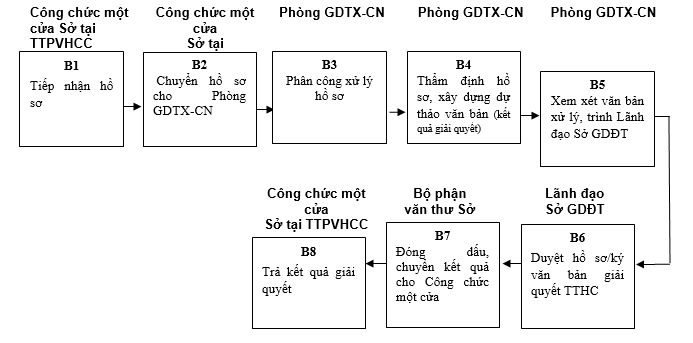 Công chức một cửa Sở tại TTPVHCC

B1
Tiếp nhận hồ sơ

Công chức một cửa Sở tại

B2
Chuyển hồ sơ cho Phòng GDTX-CN

Phòng GDTX-CN

B3
Phân công xử lý hồ sơ

Phòng GDTX-CN

B4
Thẩm định hồ sơ, xây dựng dự thảo văn bản (kết quả giải quyết)

Phòng GDTX-CN

B5
Xem xét văn bản xử lý, trình Lãnh đạo Sở GDĐT

Lãnh đạo Sở GDĐT

B6
Duyệt hồ sơ/ký văn bản giải quyết TTHC

Bộ phận văn thư Sở

B7
Đóng dấu, chuyển kết quả cho Công chức một cửa

Công chức một cửa Sở tại TTPVHCC

B8
Trả kết quả giải quyết